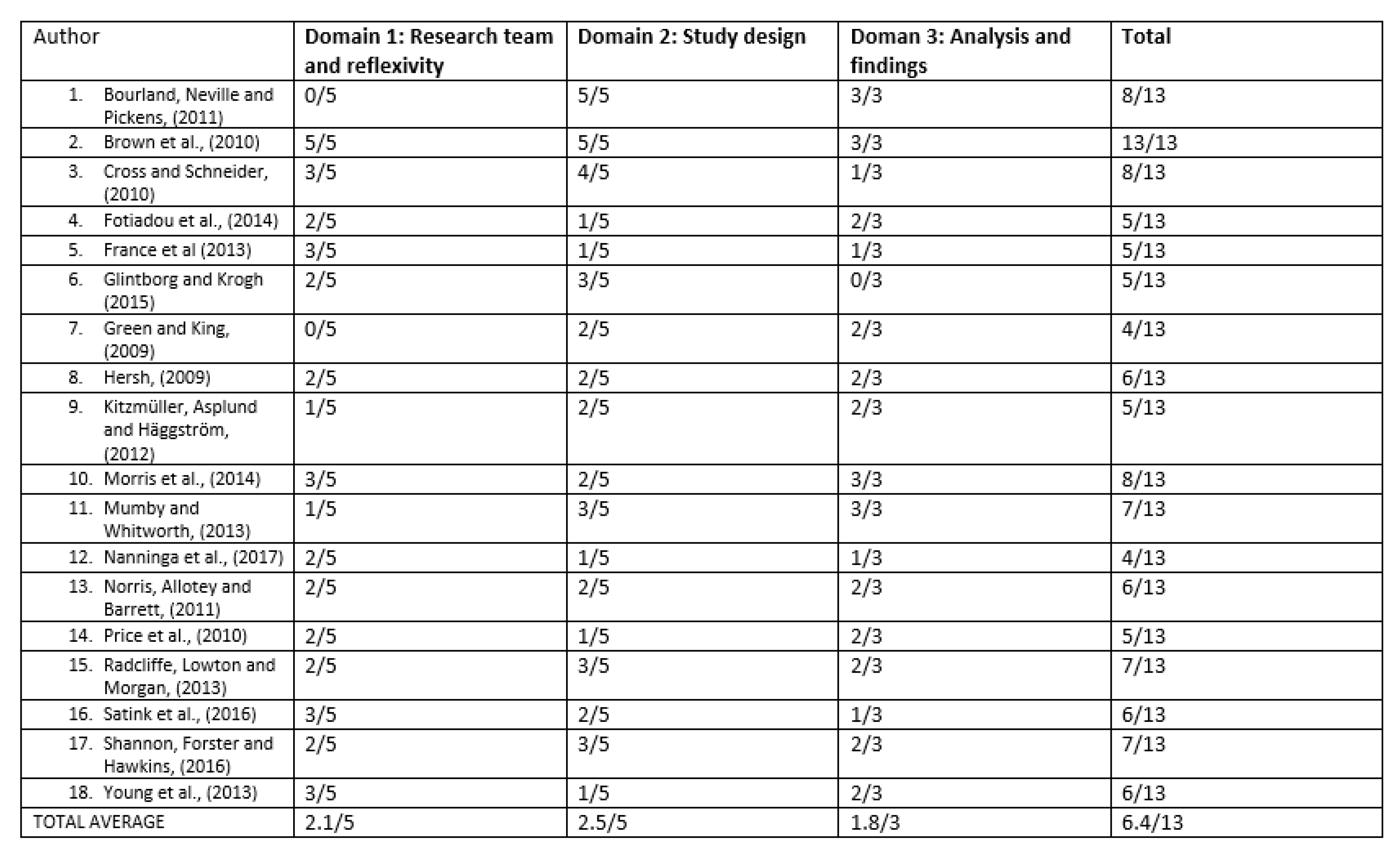 | Author | Domain 1: Research team and reflexivity | Domain 2: Study design | Doman 3: Analysis and findings | Total |
|---|---|---|---|---|
| 1. Bourland, Neville and Pickens, (2011) | 0/5 | 5/5 | 3/3 | 8/13 |
| 2. Brown et al., (2010) | 5/5 | 5/5 | 3/3 | 13/13 |
| 3. Cross and Schneider, (2010) | 3/5 | 4/5 | 1/3 | 8/13 |
| 4. Fotiadou et al., (2014) | 2/5 | 1/5 | 2/3 | 5/13 |
| 5. France et al (2013) | 3/5 | 1/5 | 1/3 | 5/13 |
| 6. Glintborg and Krogh (2015) | 2/5 | 3/5 | 0/3 | 5/13 |
| 7. Green and King, (2009) | 0/5 | 2/5 | 2/3 | 4/13 |
| 8. Hersh, (2009) | 2/5 | 2/5 | 2/3 | 6/13 |
| 9. Kitzmüller, Asplund and Häggström, (2012) | 1/5 | 2/5 | 2/3 | 5/13 |
| 10. Morris et al., (2014) | 3/5 | 2/5 | 3/3 | 8/13 |
| 11. Mumby and Whitworth, (2013) | 1/5 | 3/5 | 3/3 | 7/13 |
| 12. Nanninga et al., (2017) | 2/5 | 1/5 | 1/3 | 4/13 |
| 13. Norris, Allotey and Barrett, (2011) | 2/5 | 2/5 | 2/3 | 6/13 |
| 14. Price et al., (2010) | 2/5 | 1/5 | 2/3 | 5/13 |
| 15. Radcliffe, Lowton and Morgan, (2013) | 2/5 | 3/5 | 2/3 | 7/13 |
| 16. Satink et al., (2016) | 3/5 | 2/5 | 1/3 | 6/13 |
| 17. Shannon, Forster and Hawkins, (2016) | 2/5 | 3/5 | 2/3 | 7/13 |
| 18. Young et al., (2013) | 3/5 | 1/5 | 2/3 | 6/13 |
| TOTAL AVERAGE | 2.1/5 | 2.5/5 | 1.8/3 | 6.4/13 |